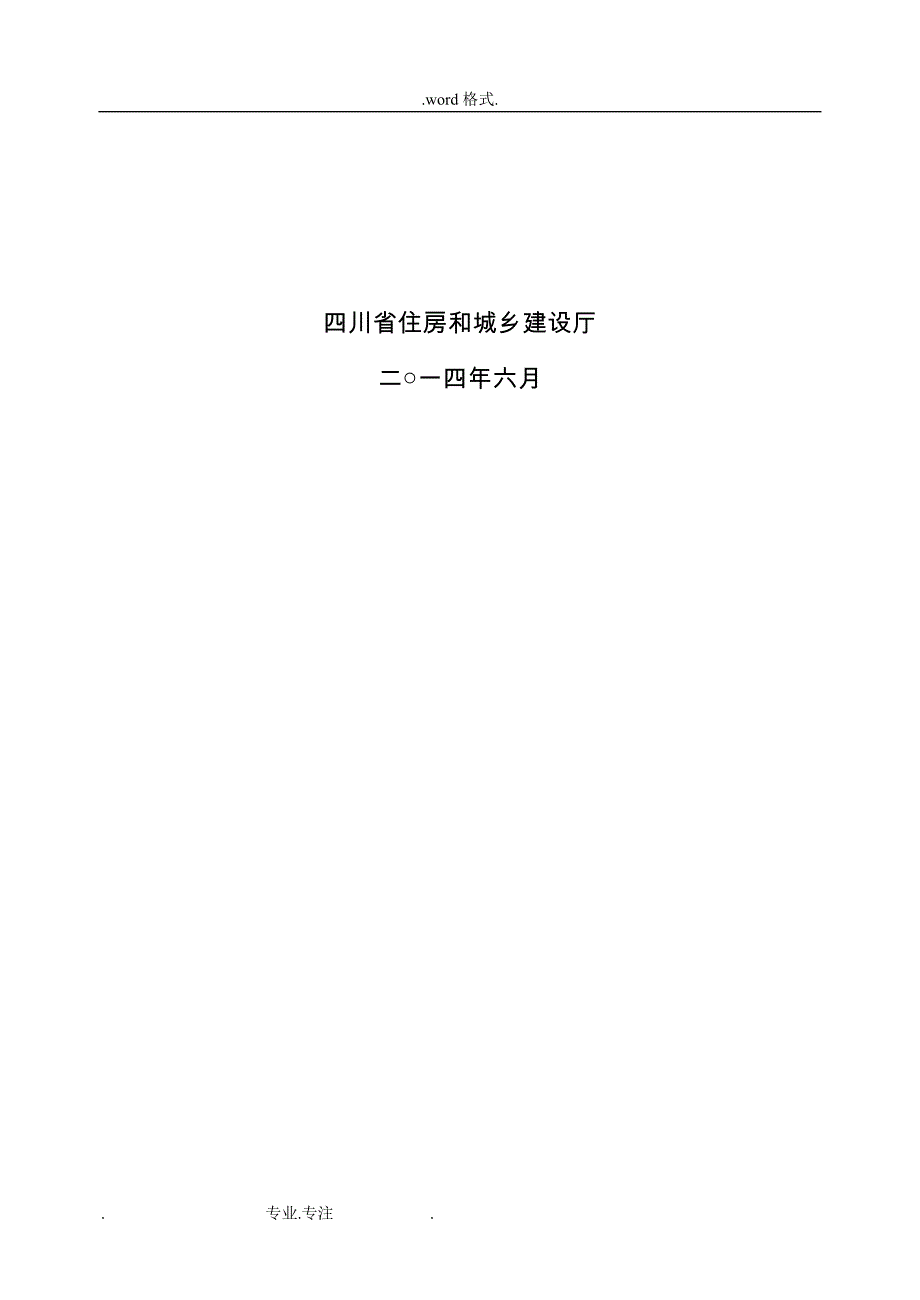 .word 格式.

四川省住房和城乡建设厅

二○一四年六月

. 专业.专注 .